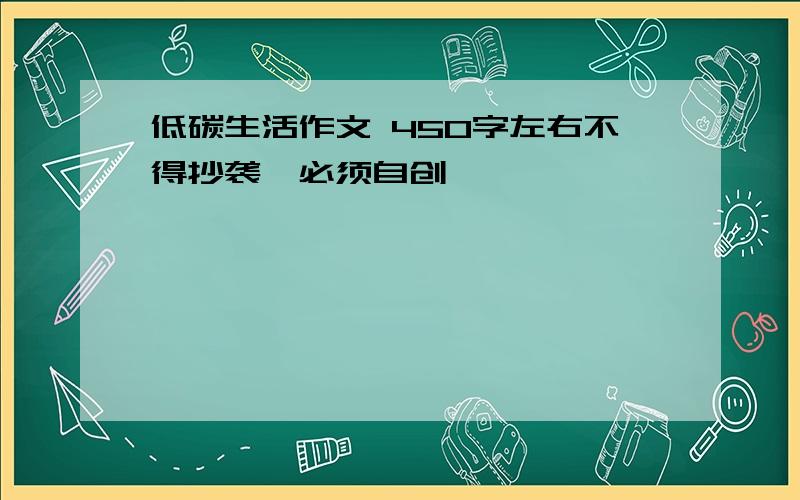 低碳生活作文 450字左右不得抄袭，必须自创